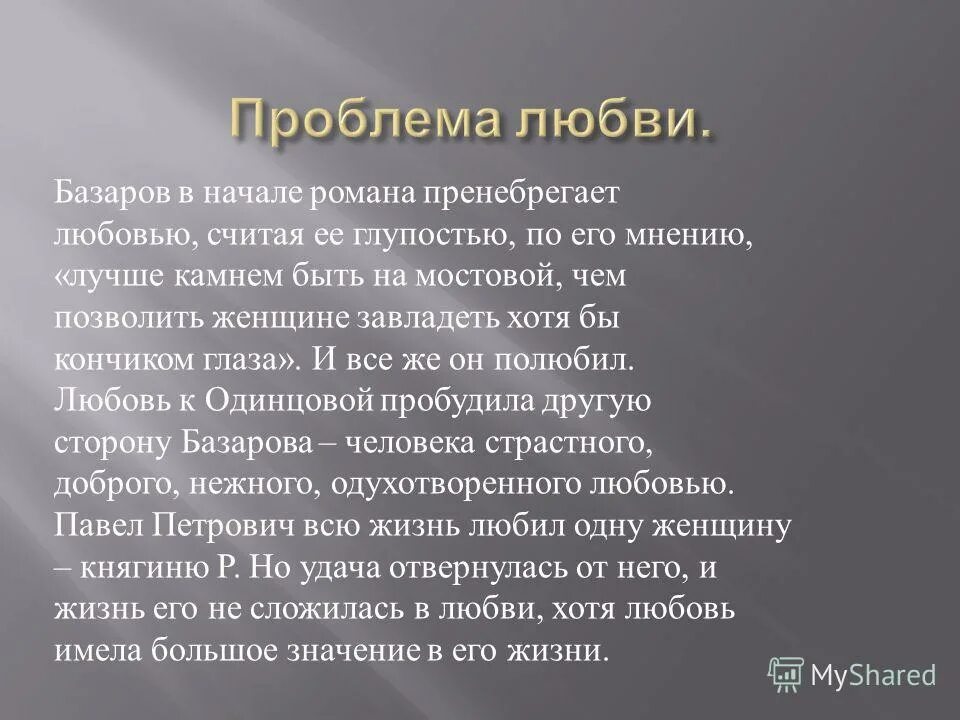 Проблема любви.

Базаров в начале романа пренебрегает любовью, считая ее глупостью, по его мнению, «лучше камнем быть на мостовой, чем позволить женщине завладеть хотя бы кончиком глаза». И все же он полюбил. Любовь к Одинцовой пробудила другую сторону Базарова – человека страстного, доброго, нежного, одухотворенного любовью. Павел Петрович всю жизнь любил одну женщину – княгиню Р. Но удача отвернулась от него, и жизнь его не сложилась в любви, хотя любовь имела большое значение в его жизни.

MyShared